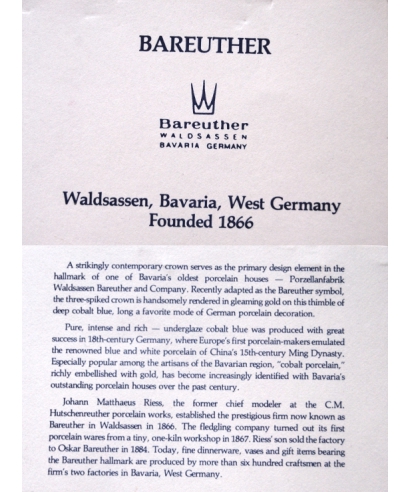 BAREUTHER

Bareuther
WALDSASSEN
BAVARIA GERMANY

Waldsassen, Bavaria, West Germany
Founded 1866

A strikingly contemporary crown serves as the primary design element in the hallmark of one of Bavaria's oldest porcelain houses — Porzellanfabrik Waldsassen Bareuther and Company. Recently adapted as the Bareuther symbol, the three-spiked crown is handsomely rendered in gleaming gold on this thimble of deep cobalt blue, long a favorite mode of German porcelain decoration.

Pure, intense and rich — underglaze cobalt blue was produced with great success in 18th-century Germany, where Europe's first porcelain-makers emulated the renowned blue and white porcelain of China's 15th-century Ming Dynasty. Especially popular among the artisans of the Bavarian region, "cobalt porcelain," richly embellished with gold, has become increasingly identified with Bavaria's outstanding porcelain houses over the past century.

Johann Matthaeus Riess, the former chief modeler at the C.M. Hutschenreuther porcelain works, established the prestigious firm now known as Bareuther in Waldsassen in 1866. The fledgling company turned out its first porcelain wares from a tiny, one-kiln workshop in 1867. Riess' son sold the factory to Oskar Bareuther in 1884. Today, fine dinnerware, vases and gift items bearing the Bareuther hallmark are produced by more than six hundred craftsmen at the firm's two factories in Bavaria, West Germany.